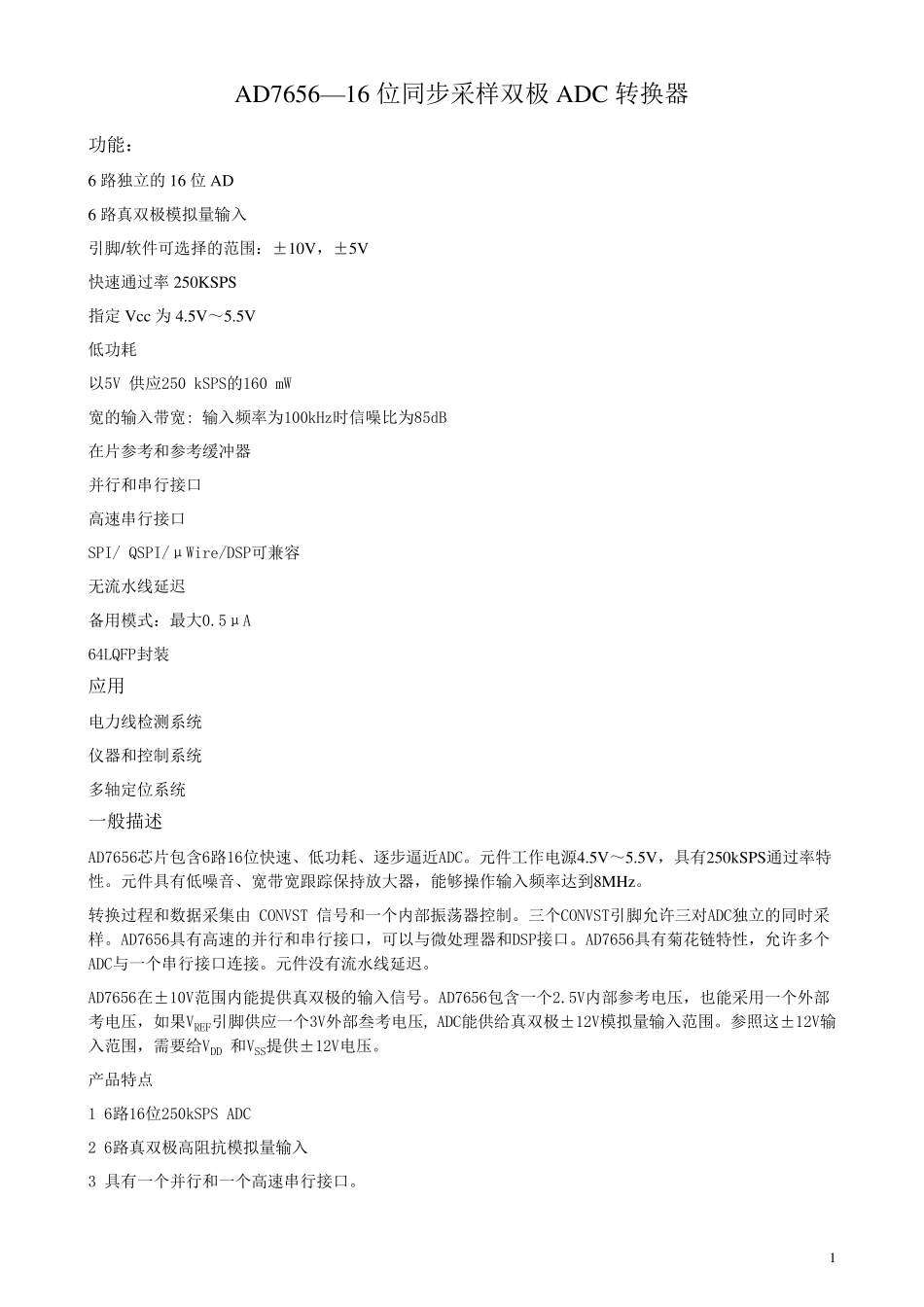 AD7656—16 位同步采样双极 ADC 转换器

功能：

6 路独立的 16 位 AD

6 路真双极模拟量输入

引脚/软件可选择的范围：±10V，±5V

快速通过率 250KSPS

指定 Vcc 为 4.5V～5.5V

低功耗

以5V 供应250 kSPS的160 mW

宽的输入带宽: 输入频率为100kHz时信噪比为85dB

在片参考和参考缓冲器

并行和串行接口

高速串行接口

SPI/ QSPI/μWire/DSP可兼容

无流水线延迟

备用模式：最大0.5μA

64LQFP封装

应用

电力线检测系统

仪器和控制系统

多轴定位系统

一般描述

AD7656芯片包含6路16位快速、低功耗、逐步逼近ADC。元件工作电源4.5V～5.5V，具有250kSPS通过率特性。元件具有低噪音、宽带宽跟踪保持放大器，能够操作输入频率达到8MHz。

转换过程和数据采集由 CONVST 信号和一个内部振荡器控制。三个CONVST引脚允许三对ADC独立的同时采样。AD7656具有高速的并行和串行接口，可以与微处理器和DSP接口。AD7656具有菊花链特性，允许多个ADC与一个串行接口连接。元件没有流水线延迟。

AD7656在±10V范围内能提供真双极的输入信号。AD7656包含一个2.5V内部参考电压，也能采用一个外部考电压，如果$V_{REF}$引脚供应一个3V外部叁考电压, ADC能供给真双极±12V模拟量输入范围。参照这±12V输入范围，需要给$V_{DD}$ 和$V_{SS}$提供±12V电压。

产品特点

1 6路16位250kSPS ADC

2 6路真双极高阻抗模拟量输入

3 具有一个并行和一个高速串行接口。

1